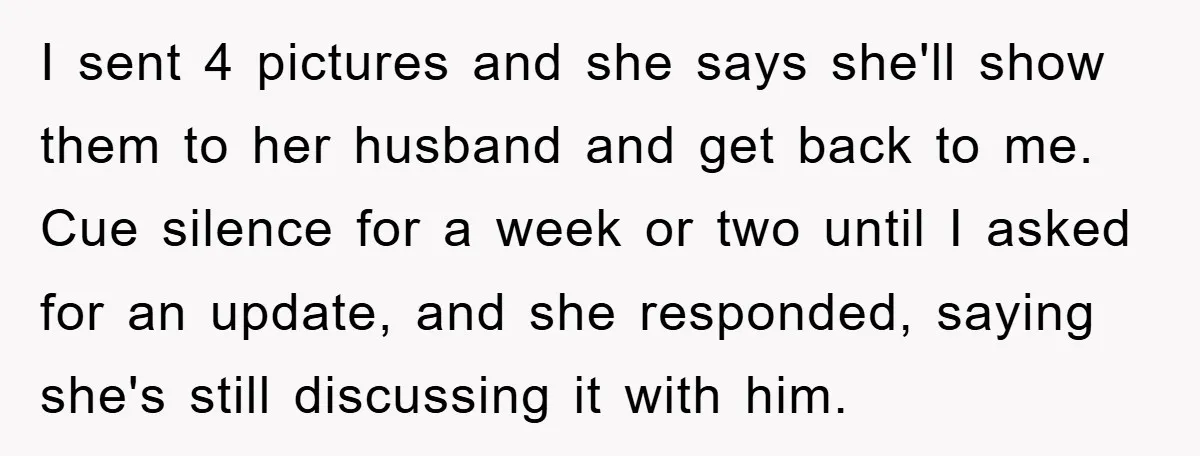 I sent 4 pictures and she says she'll show them to her husband and get back to me. Cue silence for a week or two until I asked for an update, and she responded, saying she's still discussing it with him.